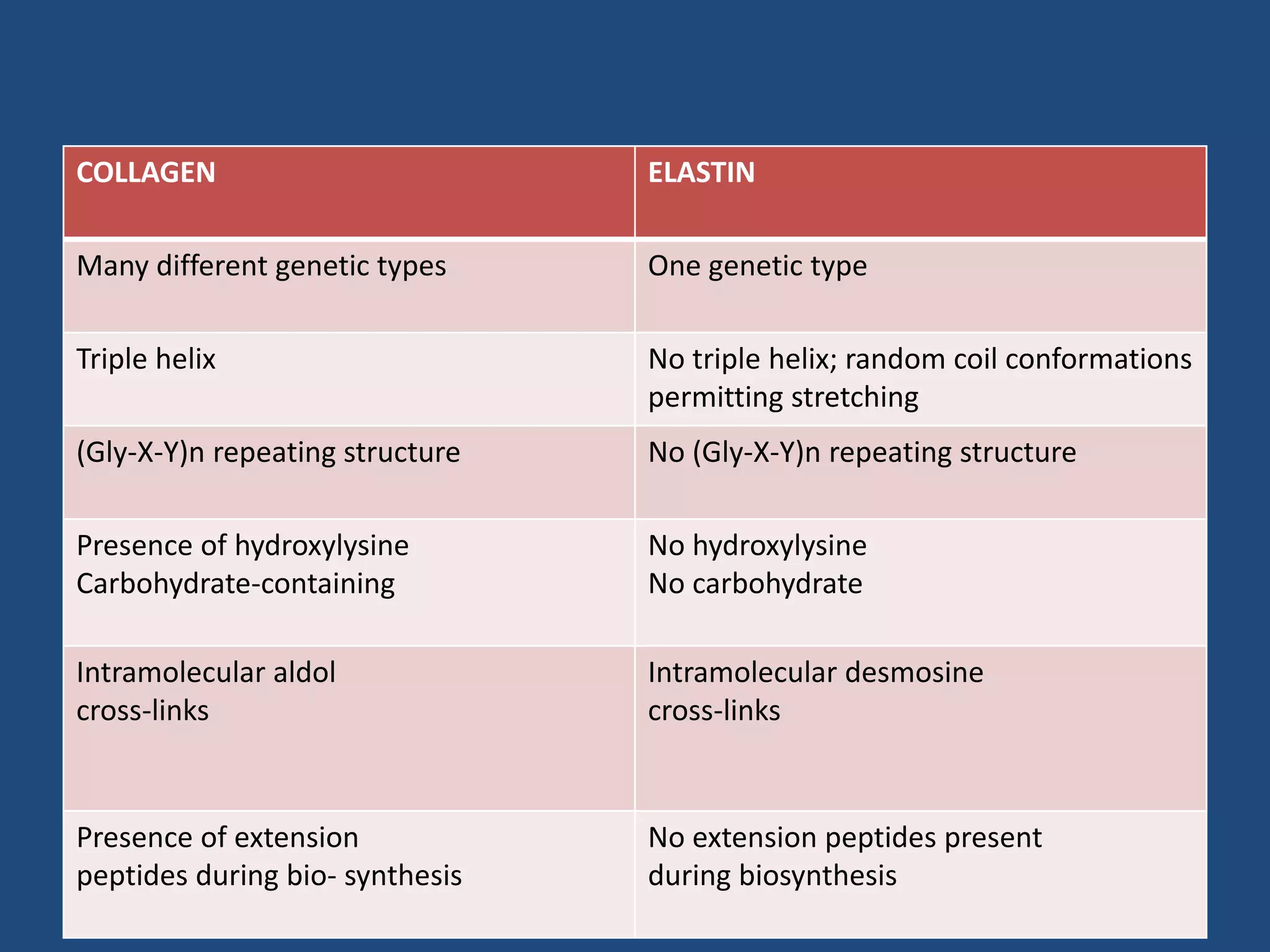 | COLLAGEN | ELASTIN |
|---|---|
| Many different genetic types | One genetic type |
| Triple helix | No triple helix; random coil conformations permitting stretching |
| (Gly-X-Y)n repeating structure | No (Gly-X-Y)n repeating structure |
| Presence of hydroxylysine Carbohydrate-containing | No hydroxylysine No carbohydrate |
| Intramolecular aldol cross-links | Intramolecular desmosine cross-links |
| Presence of extension peptides during bio- synthesis | No extension peptides present during biosynthesis |